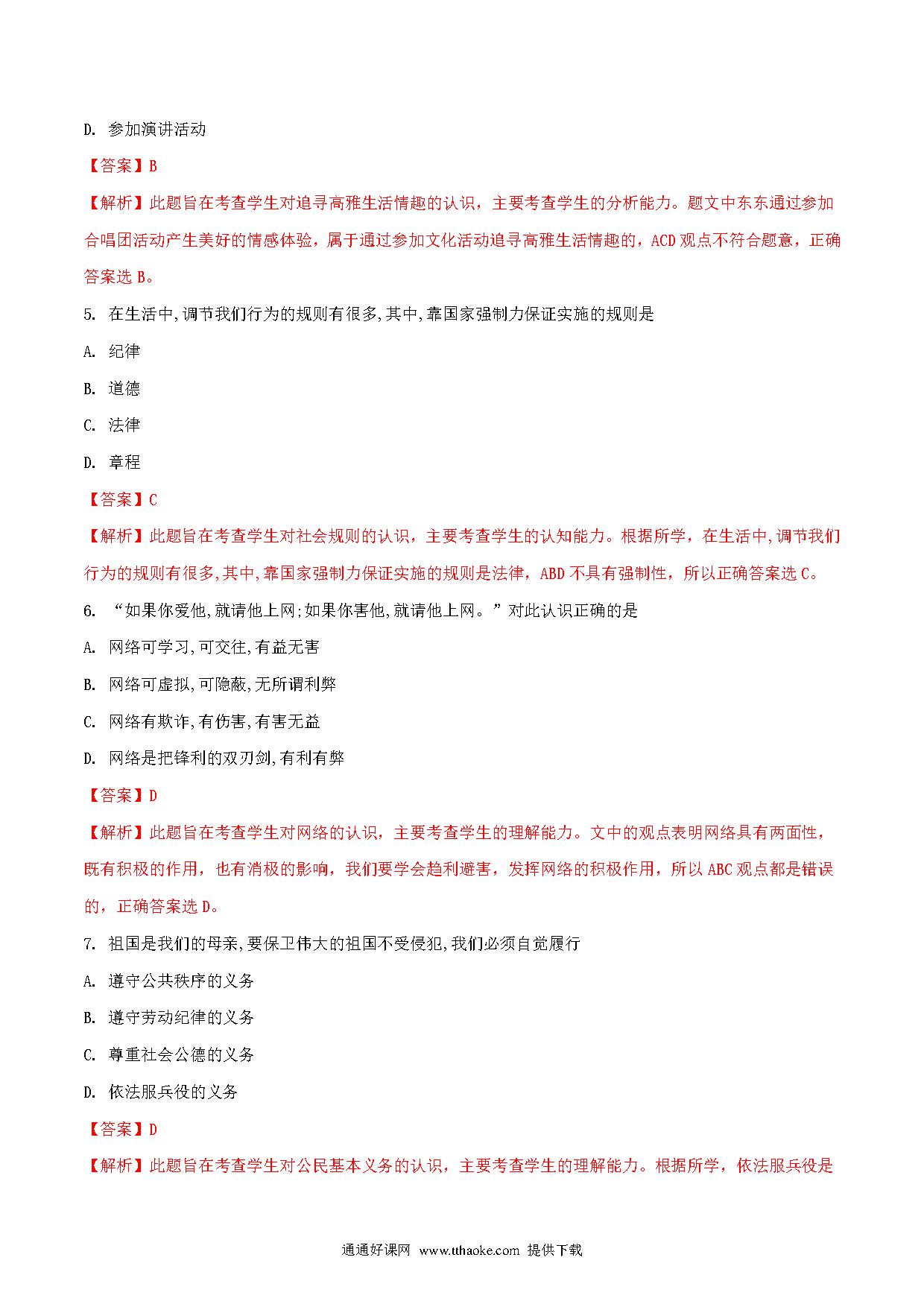 D. 参加演讲活动

【答案】B

【解析】此题旨在考查学生对追寻高雅生活情趣的认识，主要考查学生的分析能力。题文中东东通过参加合唱团活动产生美好的情感体验，属于通过参加文化活动追寻高雅生活情趣的，ACD 观点不符合题意，正确答案选 B。

5. 在生活中,调节我们行为的规则有很多,其中,靠国家强制力保证实施的规则是

A. 纪律

B. 道德

C. 法律

D. 章程

【答案】C

【解析】此题旨在考查学生对社会规则的认识，主要考查学生的认知能力。根据所学，在生活中,调节我们行为的规则有很多,其中,靠国家强制力保证实施的规则是法律，ABD 不具有强制性，所以正确答案选 C。

6. “如果你爱他,就请他上网;如果你害他,就请他上网。”对此认识正确的是

A. 网络可学习,可交往,有益无害

B. 网络可虚拟,可隐蔽,无所谓利弊

C. 网络有欺诈,有伤害,有害无益

D. 网络是把锋利的双刃剑,有利有弊

【答案】D

【解析】此题旨在考查学生对网络的认识，主要考查学生的理解能力。文中的观点表明网络具有两面性，既有积极的作用，也有消极的影响，我们要学会趋利避害，发挥网络的积极作用，所以 ABC 观点都是错误的，正确答案选 D。

7. 祖国是我们的母亲,要保卫伟大的祖国不受侵犯,我们必须自觉履行

A. 遵守公共秩序的义务

B. 遵守劳动纪律的义务

C. 尊重社会公德的义务

D. 依法服兵役的义务

【答案】D

【解析】此题旨在考查学生对公民基本义务的认识，主要考查学生的理解能力。根据所学，依法服兵役是

通通好课网 www.tthaoke.com 提供下载